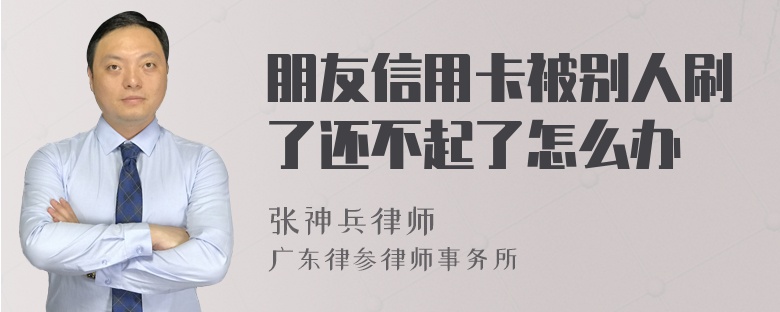 朋友信用卡被别人刷了还不起了怎么办

张神兵律师

广东律参律师事务所